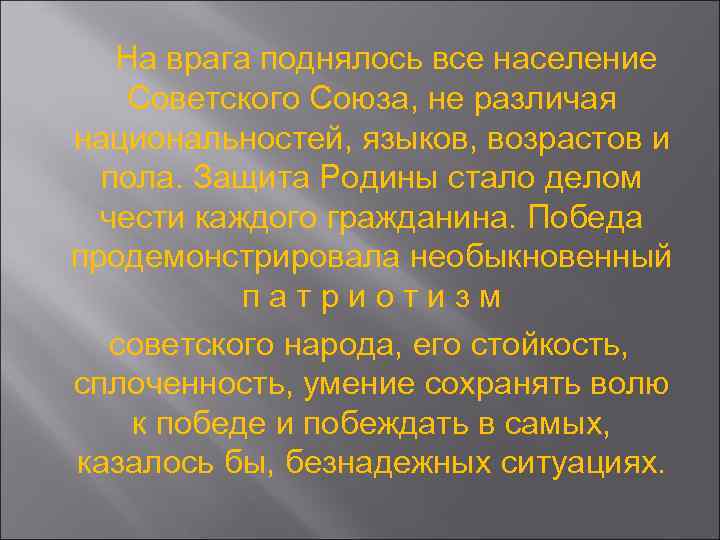 На врага поднялось все население Советского Союза, не различая национальностей, языков, возрастов и пола. Защита Родины стало делом чести каждого гражданина. Победа продемонстрировала необыкновенный п а т р и о т и з м

советского народа, его стойкость, сплоченность, умение сохранять волю к победе и побеждать в самых, казалось бы, безнадежных ситуациях.